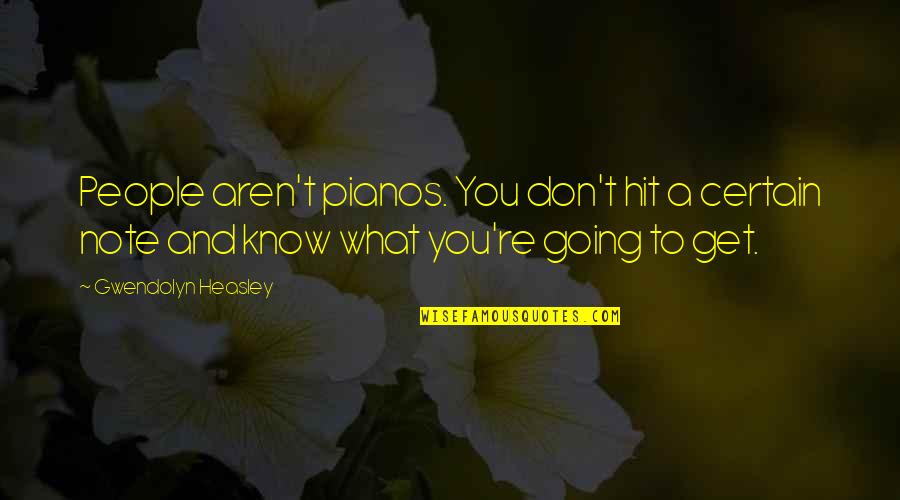 People aren't pianos. You don't hit a certain note and know what you're going to get.

~ Gwendolyn Heasley

WISEFAMOUSQUOTES.COM